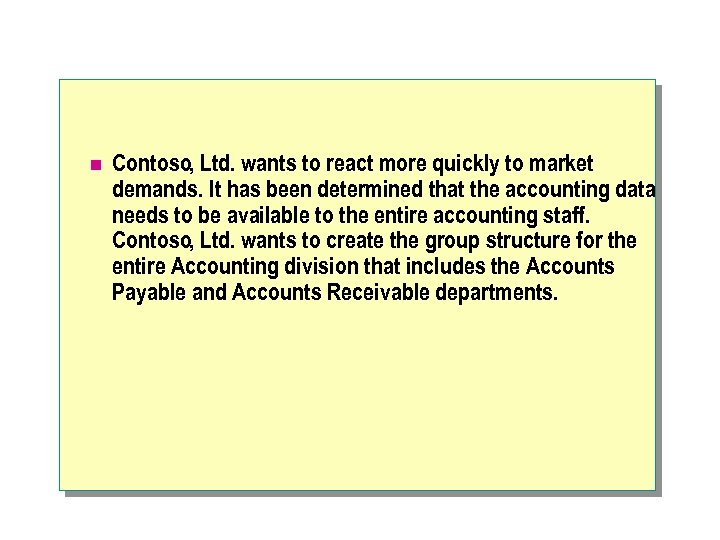 Contoso, Ltd. wants to react more quickly to market demands. It has been determined that the accounting data needs to be available to the entire accounting staff. Contoso, Ltd. wants to create the group structure for the entire Accounting division that includes the Accounts Payable and Accounts Receivable departments.